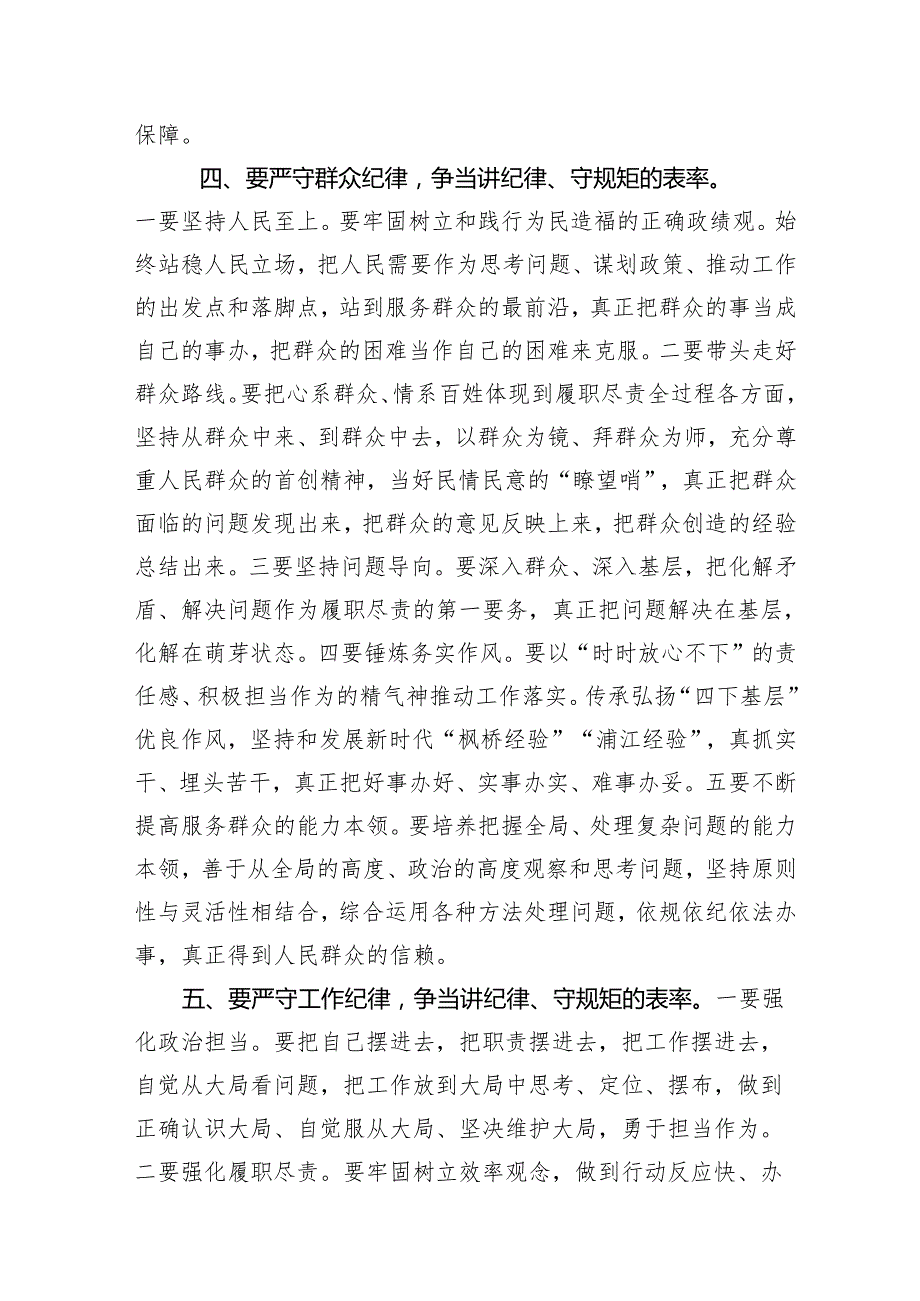 保障。

四、要严守群众纪律，争当讲纪律、守规矩的表率。

一要坚持人民至上。要牢固树立和践行为民造福的正确政绩观。始终站稳人民立场，把人民需要作为思考问题、谋划政策、推动工作的出发点和落脚点，站到服务群众的最前沿，真正把群众的事当成自己的事办，把群众的困难当作自己的困难来克服。二要带头走好群众路线。要把心系群众、情系百姓体现到履职尽责全过程各方面，坚持从群众中来、到群众中去，以群众为镜、拜群众为师，充分尊重人民群众的首创精神，当好民情民意的“瞭望哨”，真正把群众面临的问题发现出来，把群众的意见反映上来，把群众创造的经验总结出来。三要坚持问题导向。要深入群众、深入基层，把化解矛盾、解决问题作为履职尽责的第一要务，真正把问题解决在基层，化解在萌芽状态。四要锤炼务实作风。要以“时时放心不下”的责任感、积极担当作为的精气神推动工作落实。传承弘扬“四下基层”优良作风，坚持和发展新时代“枫桥经验”“浦江经验”，真抓实干、埋头苦干，真正把好事办好、实事办实、难事办妥。五要不断提高服务群众的能力本领。要培养把握全局、处理复杂问题的能力本领，善于从全局的高度、政治的高度观察和思考问题，坚持原则性与灵活性相结合，综合运用各种方法处理问题，依规依纪依法办事，真正得到人民群众的信赖。

五、要严守工作纪律，争当讲纪律、守规矩的表率。一要强化政治担当。要把自己摆进去，把职责摆进去，把工作摆进去，自觉从大局看问题，把工作放到大局中思考、定位、摆布，做到正确认识大局、自觉服从大局、坚决维护大局，勇于担当作为。二要强化履职尽责。要牢固树立效率观念，做到行动反应快、办